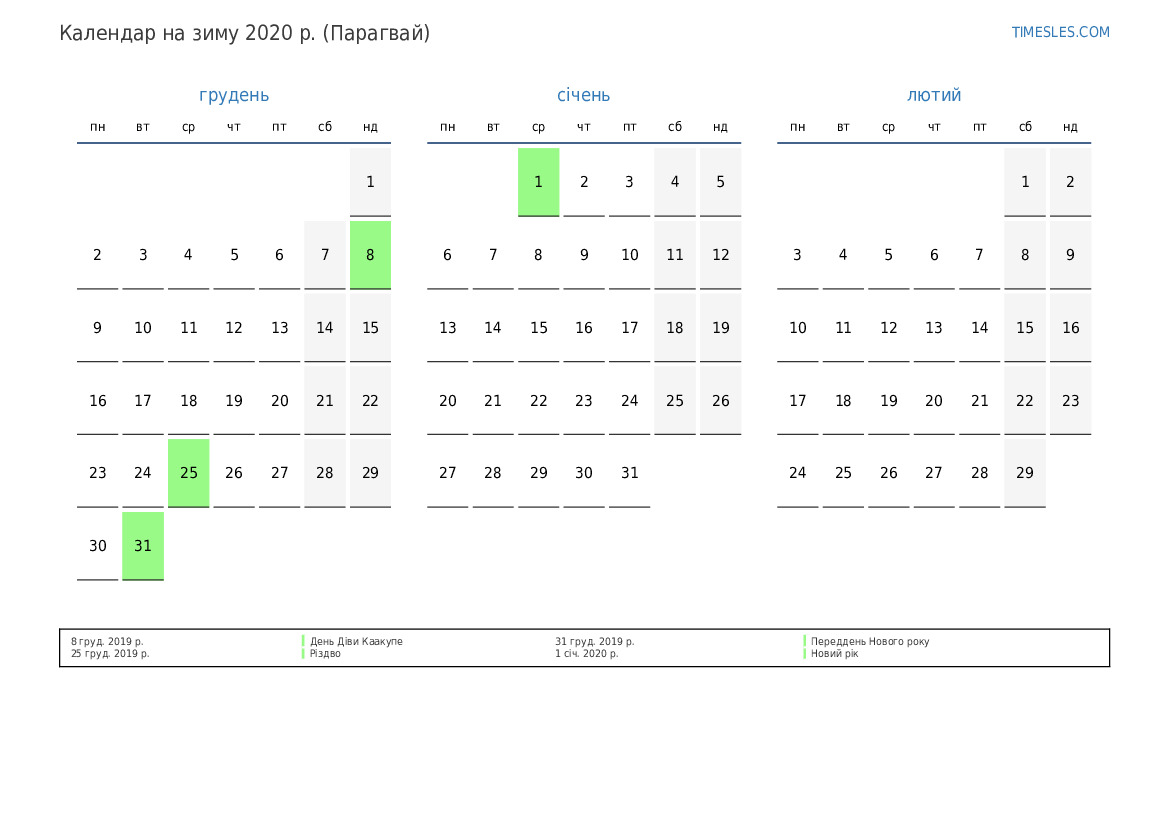 Календар на зиму 2020 р. (Парагвай)

TIMESLES.COM

грудень

| пн | вт | ср | чт | пт | сб | нд |
|---|---|---|---|---|---|---|
|  |  |  |  |  |  | 1 |
| 2 | 3 | 4 | 5 | 6 | 7 | 8 |
| 9 | 10 | 11 | 12 | 13 | 14 | 15 |
| 16 | 17 | 18 | 19 | 20 | 21 | 22 |
| 23 | 24 | 25 | 26 | 27 | 28 | 29 |
| 30 | 31 |  |  |  |  |  |

січень

| пн | вт | ср | чт | пт | сб | нд |
|---|---|---|---|---|---|---|
|  |  | 1 | 2 | 3 | 4 | 5 |
| 6 | 7 | 8 | 9 | 10 | 11 | 12 |
| 13 | 14 | 15 | 16 | 17 | 18 | 19 |
| 20 | 21 | 22 | 23 | 24 | 25 | 26 |
| 27 | 28 | 29 | 30 | 31 |  |  |

лютий

| пн | вт | ср | чт | пт | сб | нд |
|---|---|---|---|---|---|---|
|  |  |  |  |  | 1 | 2 |
| 3 | 4 | 5 | 6 | 7 | 8 | 9 |
| 10 | 11 | 12 | 13 | 14 | 15 | 16 |
| 17 | 18 | 19 | 20 | 21 | 22 | 23 |
| 24 | 25 | 26 | 27 | 28 | 29 |  |

8 груд. 2019 р. День Діви Каакупе
25 груд. 2019 р. Різдво
31 груд. 2019 р. Переддень Нового року
1 січ. 2020 р. Новий рік